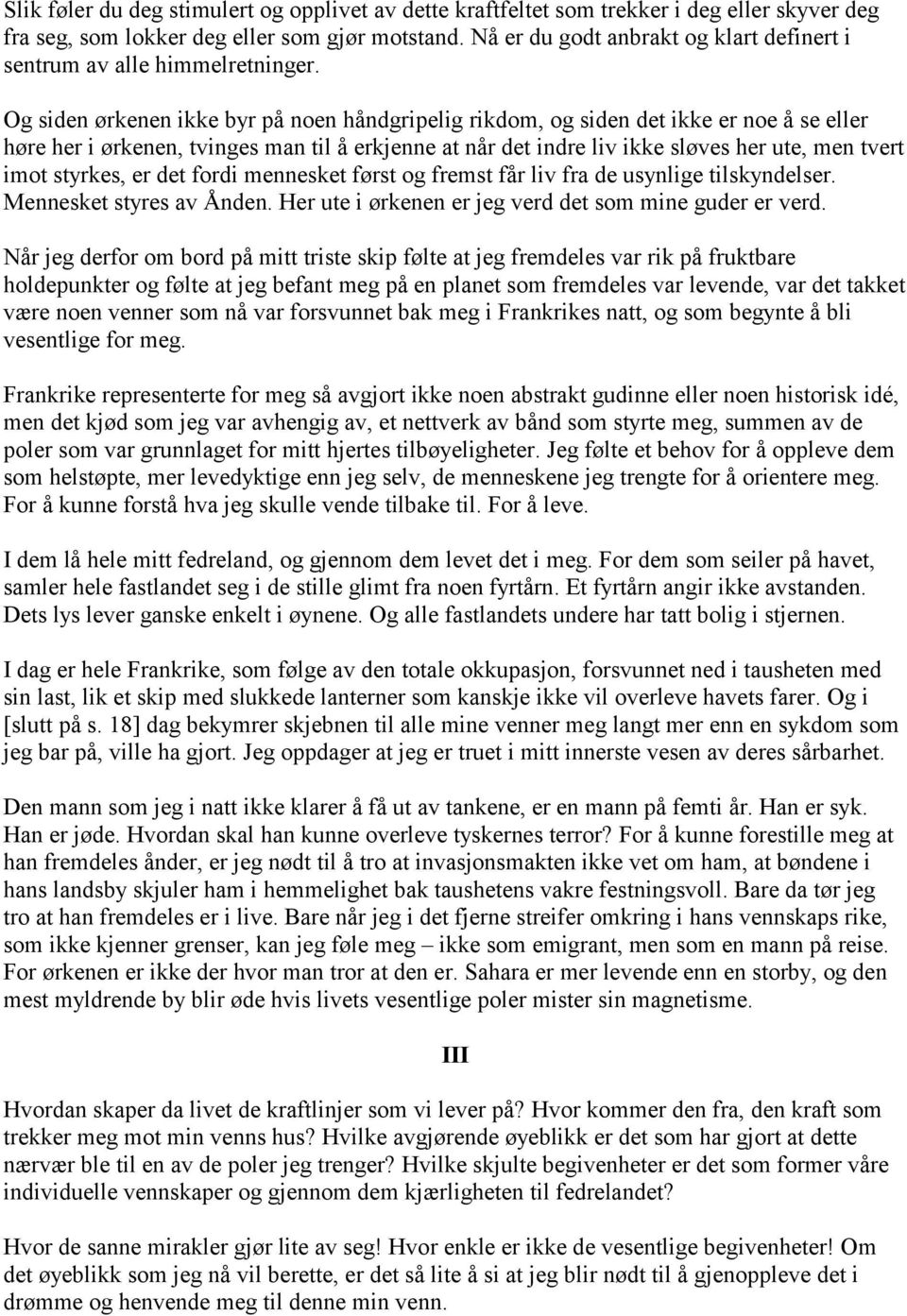 Slik føler du deg stimulert og opplivet av dette kraftfeltet som trekker i deg eller skyver deg fra seg, som lokker deg eller som gjør motstand. Nå er du godt anbrakt og klart definert i sentrum av alle himmelretninger.

Og siden ørkenen ikke byr på noen håndgripelig rikdom, og siden det ikke er noe å se eller høre her i ørkenen, tvinges man til å erkjenne at når det indre liv ikke sløves her ute, men tvert imot styrkes, er det fordi mennesket først og fremst får liv fra de usynlige tilskyndelser. Mennesket styres av Ånden. Her ute i ørkenen er jeg verd det som mine guder er verd.

Når jeg derfor om bord på mitt triste skip følte at jeg fremdeles var rik på fruktbare holdepunkter og følte at jeg befant meg på en planet som fremdeles var levende, var det takket være noen venner som nå var forsvunnet bak meg i Frankrikes natt, og som begynte å bli vesentlige for meg.

Frankrike representerte for meg så avgjort ikke noen abstrakt gudinne eller noen historisk idé, men det kjød som jeg var avhengig av, et nettverk av bånd som styrte meg, summen av de poler som var grunnlaget for mitt hjertes tilbøyeligheter. Jeg følte et behov for å oppleve dem som helstøpte, mer levedyktige enn jeg selv, de menneskene jeg trengte for å orientere meg. For å kunne forstå hva jeg skulle vende tilbake til. For å leve.

I dem lå hele mitt fedreland, og gjennom dem levet det i meg. For dem som seiler på havet, samler hele fastlandet seg i de stille glimt fra noen fyrtårn. Et fyrtårn angir ikke avstanden. Dets lys lever ganske enkelt i øynene. Og alle fastlandets undere har tatt bolig i stjernen.

I dag er hele Frankrike, som følge av den totale okkupasjon, forsvunnet ned i tausheten med sin last, lik et skip med slukkede lanterner som kanskje ikke vil overleve havets farer. Og i [slutt på s. 18] dag bekymrer skjebnen til alle mine venner meg langt mer enn en sykdom som jeg bar på, ville ha gjort. Jeg oppdager at jeg er truet i mitt innerste vesen av deres sårbarhet.

Den mann som jeg i natt ikke klarer å få ut av tankene, er en mann på femti år. Han er syk. Han er jøde. Hvordan skal han kunne overleve tyskernes terror? For å kunne forestille meg at han fremdeles ånder, er jeg nødt til å tro at invasjonsmakten ikke vet om ham, at bøndene i hans landsby skjuler ham i hemmelighet bak taushetens vakre festningsvoll. Bare da tør jeg tro at han fremdeles er i live. Bare når jeg i det fjerne streifer omkring i hans vennskaps rike, som ikke kjenner grenser, kan jeg føle meg – ikke som emigrant, men som en mann på reise. For ørkenen er ikke der hvor man tror at den er. Sahara er mer levende enn en storby, og den mest myldrende by blir øde hvis livets vesentlige poler mister sin magnetisme.

III

Hvordan skaper da livet de kraftlinjer som vi lever på? Hvor kommer den fra, den kraft som trekker meg mot min venns hus? Hvilke avgjørende øyeblikk er det som har gjort at dette nærvær ble til en av de poler jeg trenger? Hvilke skjulte begivenheter er det som former våre individuelle vennskaper og gjennom dem kjærligheten til fedrelandet?

Hvor de sanne mirakler gjør lite av seg! Hvor enkle er ikke de vesentlige begivenheter! Om det øyeblikk som jeg nå vil berette, er det så lite å si at jeg blir nødt til å gjenoppleve det i drømme og henvende meg til denne min venn.